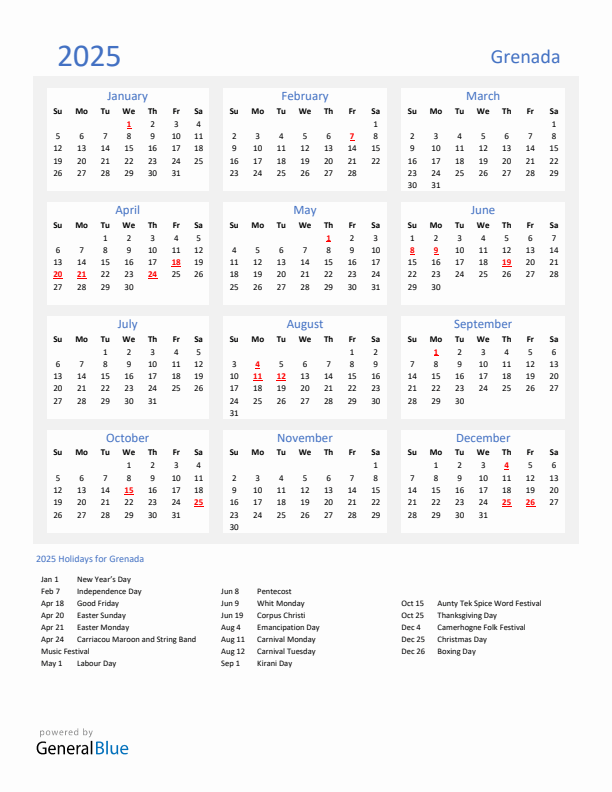 2025

Grenada

January

| Su | Mo | Tu | We | Th | Fr | Sa |
|---|---|---|---|---|---|---|
| | | | 1 | 2 | 3 | 4 |
| 5 | 6 | 7 | 8 | 9 | 10 | 11 |
| 12 | 13 | 14 | 15 | 16 | 17 | 18 |
| 19 | 20 | 21 | 22 | 23 | 24 | 25 |
| 26 | 27 | 28 | 29 | 30 | 31 | |

February

| Su | Mo | Tu | We | Th | Fr | Sa |
|---|---|---|---|---|---|---|
| | | | | | | 1 |
| 2 | 3 | 4 | 5 | 6 | 7 | 8 |
| 9 | 10 | 11 | 12 | 13 | 14 | 15 |
| 16 | 17 | 18 | 19 | 20 | 21 | 22 |
| 23 | 24 | 25 | 26 | 27 | 28 | |

March

| Su | Mo | Tu | We | Th | Fr | Sa |
|---|---|---|---|---|---|---|
| | | | | | | 1 |
| 2 | 3 | 4 | 5 | 6 | 7 | 8 |
| 9 | 10 | 11 | 12 | 13 | 14 | 15 |
| 16 | 17 | 18 | 19 | 20 | 21 | 22 |
| 23 | 24 | 25 | 26 | 27 | 28 | 29 |
| 30 | 31 | | | | | |

April

| Su | Mo | Tu | We | Th | Fr | Sa |
|---|---|---|---|---|---|---|
| | | 1 | 2 | 3 | 4 | 5 |
| 6 | 7 | 8 | 9 | 10 | 11 | 12 |
| 13 | 14 | 15 | 16 | 17 | 18 | 19 |
| 20 | 21 | 22 | 23 | 24 | 25 | 26 |
| 27 | 28 | 29 | 30 | | | |

May

| Su | Mo | Tu | We | Th | Fr | Sa |
|---|---|---|---|---|---|---|
| | | | | 1 | 2 | 3 |
| 4 | 5 | 6 | 7 | 8 | 9 | 10 |
| 11 | 12 | 13 | 14 | 15 | 16 | 17 |
| 18 | 19 | 20 | 21 | 22 | 23 | 24 |
| 25 | 26 | 27 | 28 | 29 | 30 | 31 |

June

| Su | Mo | Tu | We | Th | Fr | Sa |
|---|---|---|---|---|---|---|
| 1 | 2 | 3 | 4 | 5 | 6 | 7 |
| 8 | 9 | 10 | 11 | 12 | 13 | 14 |
| 15 | 16 | 17 | 18 | 19 | 20 | 21 |
| 22 | 23 | 24 | 25 | 26 | 27 | 28 |
| 29 | 30 | | | | | |

July

| Su | Mo | Tu | We | Th | Fr | Sa |
|---|---|---|---|---|---|---|
| | | 1 | 2 | 3 | 4 | 5 |
| 6 | 7 | 8 | 9 | 10 | 11 | 12 |
| 13 | 14 | 15 | 16 | 17 | 18 | 19 |
| 20 | 21 | 22 | 23 | 24 | 25 | 26 |
| 27 | 28 | 29 | 30 | 31 | | |

August

| Su | Mo | Tu | We | Th | Fr | Sa |
|---|---|---|---|---|---|---|
| | | | | | 1 | 2 |
| 3 | 4 | 5 | 6 | 7 | 8 | 9 |
| 10 | 11 | 12 | 13 | 14 | 15 | 16 |
| 17 | 18 | 19 | 20 | 21 | 22 | 23 |
| 24 | 25 | 26 | 27 | 28 | 29 | 30 |
| 31 | | | | | | |

September

| Su | Mo | Tu | We | Th | Fr | Sa |
|---|---|---|---|---|---|---|
| | 1 | 2 | 3 | 4 | 5 | 6 |
| 7 | 8 | 9 | 10 | 11 | 12 | 13 |
| 14 | 15 | 16 | 17 | 18 | 19 | 20 |
| 21 | 22 | 23 | 24 | 25 | 26 | 27 |
| 28 | 29 | 30 | | | | |

October

| Su | Mo | Tu | We | Th | Fr | Sa |
|---|---|---|---|---|---|---|
| | | | 1 | 2 | 3 | 4 |
| 5 | 6 | 7 | 8 | 9 | 10 | 11 |
| 12 | 13 | 14 | 15 | 16 | 17 | 18 |
| 19 | 20 | 21 | 22 | 23 | 24 | 25 |
| 26 | 27 | 28 | 29 | 30 | 31 | |

November

| Su | Mo | Tu | We | Th | Fr | Sa |
|---|---|---|---|---|---|---|
| | | | | | | 1 |
| 2 | 3 | 4 | 5 | 6 | 7 | 8 |
| 9 | 10 | 11 | 12 | 13 | 14 | 15 |
| 16 | 17 | 18 | 19 | 20 | 21 | 22 |
| 23 | 24 | 25 | 26 | 27 | 28 | 29 |
| 30 | | | | | | |

December

| Su | Mo | Tu | We | Th | Fr | Sa |
|---|---|---|---|---|---|---|
| | 1 | 2 | 3 | 4 | 5 | 6 |
| 7 | 8 | 9 | 10 | 11 | 12 | 13 |
| 14 | 15 | 16 | 17 | 18 | 19 | 20 |
| 21 | 22 | 23 | 24 | 25 | 26 | 27 |
| 28 | 29 | 30 | 31 | | | |

2025 Holidays for Grenada

Jan 1 New Year's Day
Feb 7 Independence Day
Apr 18 Good Friday
Apr 20 Easter Sunday
Apr 21 Easter Monday
Apr 24 Carriacou Maroon and String Band Music Festival
May 1 Labour Day

Jun 8 Pentecost
Jun 9 Whit Monday
Jun 19 Corpus Christi
Aug 4 Emancipation Day
Aug 11 Carnival Monday
Aug 12 Carnival Tuesday
Sep 1 Kirani Day

Oct 15 Aunty Tek Spice Word Festival
Oct 25 Thanksgiving Day
Dec 4 Camerhogne Folk Festival
Dec 25 Christmas Day
Dec 26 Boxing Day

powered by
GeneralBlue